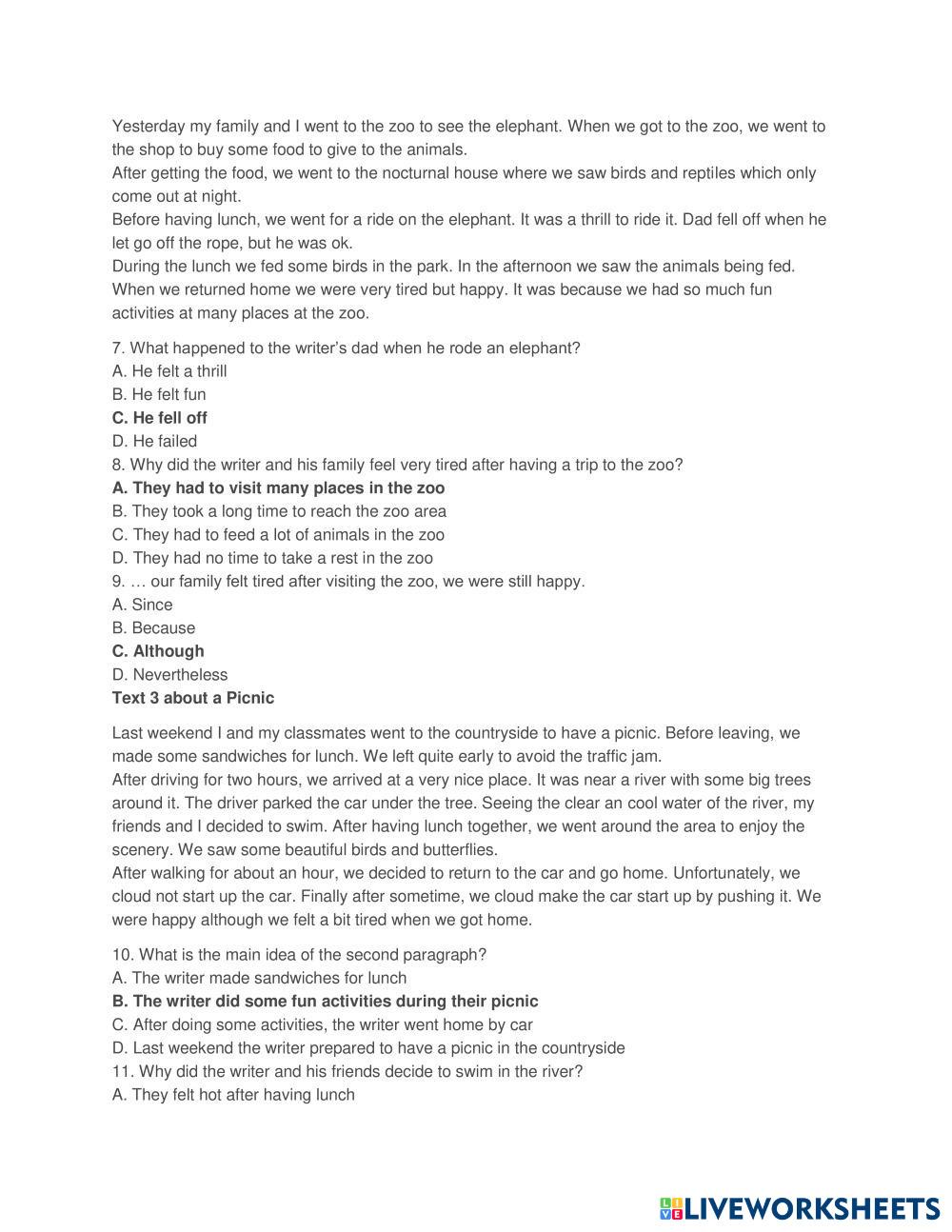 Yesterday my family and I went to the zoo to see the elephant. When we got to the zoo, we went to the shop to buy some food to give to the animals.
After getting the food, we went to the nocturnal house where we saw birds and reptiles which only come out at night.
Before having lunch, we went for a ride on the elephant. It was a thrill to ride it. Dad fell off when he let go off the rope, but he was ok.
During the lunch we fed some birds in the park. In the afternoon we saw the animals being fed.
When we returned home we were very tired but happy. It was because we had so much fun activities at many places at the zoo.

7. What happened to the writer's dad when he rode an elephant?
A. He felt a thrill
B. He felt fun
C. He fell off
D. He failed
8. Why did the writer and his family feel very tired after having a trip to the zoo?
A. They had to visit many places in the zoo
B. They took a long time to reach the zoo area
C. They had to feed a lot of animals in the zoo
D. They had no time to take a rest in the zoo
9. … our family felt tired after visiting the zoo, we were still happy.
A. Since
B. Because
C. Although
D. Nevertheless
Text 3 about a Picnic

Last weekend I and my classmates went to the countryside to have a picnic. Before leaving, we made some sandwiches for lunch. We left quite early to avoid the traffic jam.
After driving for two hours, we arrived at a very nice place. It was near a river with some big trees around it. The driver parked the car under the tree. Seeing the clear an cool water of the river, my friends and I decided to swim. After having lunch together, we went around the area to enjoy the scenery. We saw some beautiful birds and butterflies.
After walking for about an hour, we decided to return to the car and go home. Unfortunately, we cloud not start up the car. Finally after sometime, we cloud make the car start up by pushing it. We were happy although we felt a bit tired when we got home.

10. What is the main idea of the second paragraph?
A. The writer made sandwiches for lunch
B. The writer did some fun activities during their picnic
C. After doing some activities, the writer went home by car
D. Last weekend the writer prepared to have a picnic in the countryside
11. Why did the writer and his friends decide to swim in the river?
A. They felt hot after having lunch

LIVEWORKSHEETS